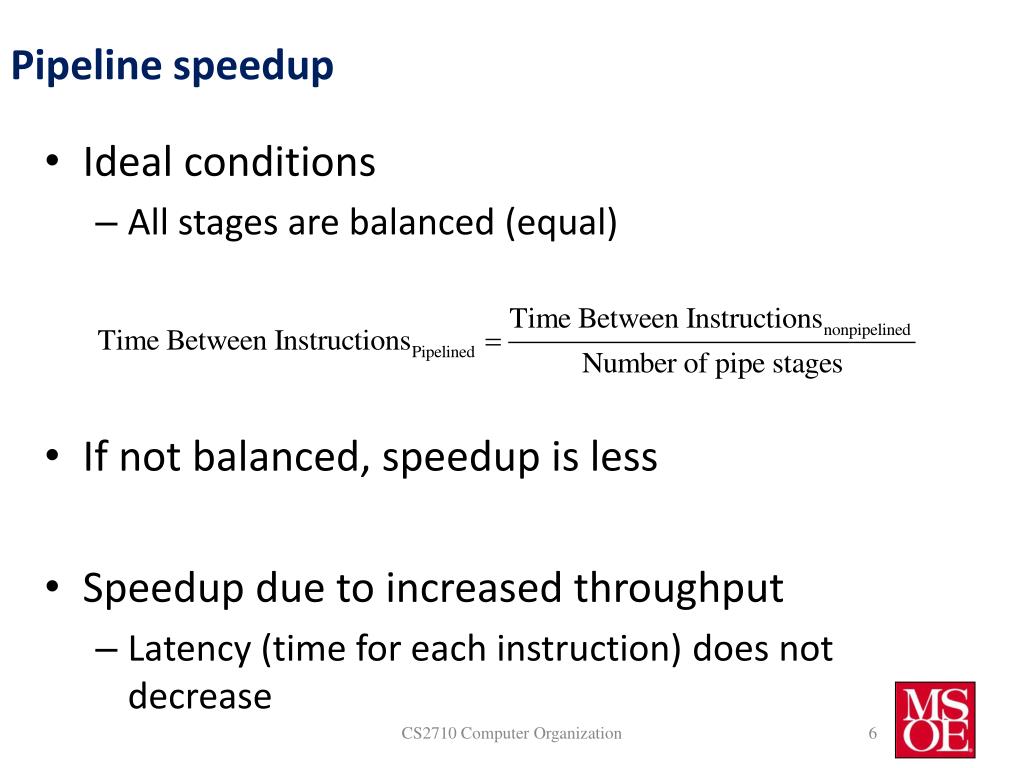 Pipeline speedup

• Ideal conditions
– All stages are balanced (equal)

$\text{Time Between Instructions}_{\text{Pipelined}} = \frac{\text{Time Between Instructions}_{\text{nonpipelined}}}{\text{Number of pipe stages}}$

• If not balanced, speedup is less

• Speedup due to increased throughput
– Latency (time for each instruction) does not decrease

CS2710 Computer Organization

6

MSOE